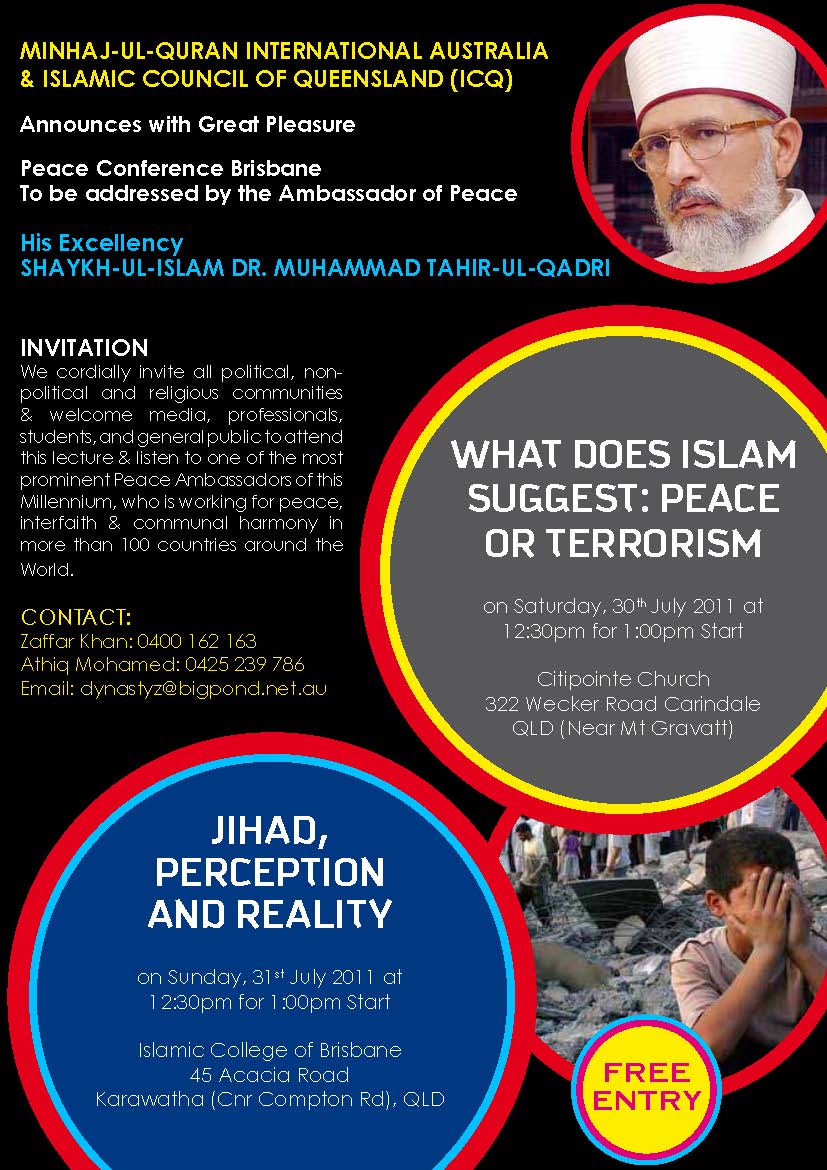 MINHAJ-UL-QURAN INTERNATIONAL AUSTRALIA & ISLAMIC COUNCIL OF QUEENSLAND (ICQ)

Announces with Great Pleasure

Peace Conference Brisbane
To be addressed by the Ambassador of Peace

His Excellency
SHAYKH-UL-ISLAM DR. MUHAMMAD TAHIR-UL-QADRI

INVITATION
We cordially invite all political, non-political and religious communities & welcome media, professionals, students, and general public to attend this lecture & listen to one of the most prominent Peace Ambassadors of this Millennium, who is working for peace, interfaith & communal harmony in more than 100 countries around the World.

CONTACT:
Zaffar Khan: 0400 162 163
Athiq Mohamed: 0425 239 786
Email: dynastyz@bigpond.net.au

WHAT DOES ISLAM SUGGEST: PEACE OR TERRORISM

on Saturday, 30$^{th}$ July 2011 at 12:30pm for 1:00pm Start

Citipointe Church
322 Wecker Road Carindale
QLD (Near Mt Gravatt)

JIHAD, PERCEPTION AND REALITY

on Sunday, 31$^{st}$ July 2011 at 12:30pm for 1:00pm Start

Islamic College of Brisbane
45 Acacia Road
Karawatha (Cnr Compton Rd), QLD

FREE ENTRY